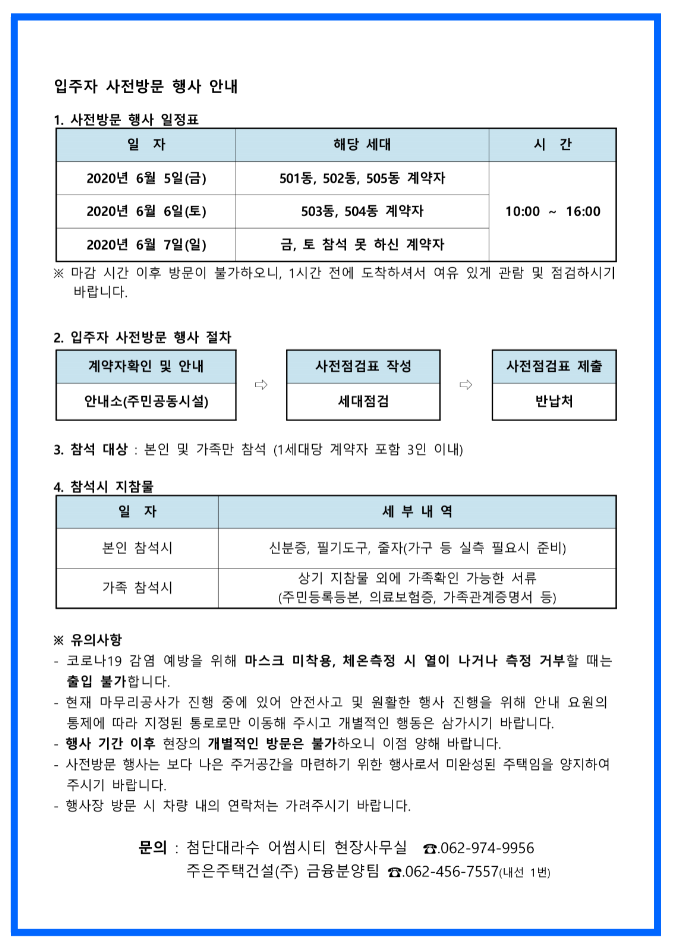 입주자 사전방문 행사 안내

1. 사전방문 행사 일정표

| 일 자 | 해당 세대 | 시 간 |
|---|---|---|
| 2020년 6월 5일(금) | 501동, 502동, 505동 계약자 | 10:00 ~ 16:00 |
| 2020년 6월 6일(토) | 503동, 504동 계약자 | |
| 2020년 6월 7일(일) | 금, 토 참석 못 하신 계약자 | |

※ 마감 시간 이후 방문이 불가하오니, 1시간 전에 도착하셔서 여유 있게 관람 및 점검하시기 바랍니다.

2. 입주자 사전방문 행사 절차

| 계약자확인 및 안내 | ⇨ | 사전점검표 작성 | ⇨ | 사전점검표 제출 |
|---|---|---|---|---|
| 안내소(주민공동시설) | | 세대점검 | | 반납처 |

3. 참석 대상 : 본인 및 가족만 참석 (1세대당 계약자 포함 3인 이내)

4. 참석시 지참물

| 일 자 | 세 부 내 역 |
|---|---|
| 본인 참석시 | 신분증, 필기도구, 줄자(가구 등 실측 필요시 준비) |
| 가족 참석시 | 상기 지참물 외에 가족확인 가능한 서류 (주민등록등본, 의료보험증, 가족관계증명서 등) |

※ 유의사항
- 코로나19 감염 예방을 위해 마스크 미착용, 체온측정 시 열이 나거나 측정 거부할 때는 출입 불가합니다.
- 현재 마무리공사가 진행 중에 있어 안전사고 및 원활한 행사 진행을 위해 안내 요원의 통제에 따라 지정된 통로로만 이동해 주시고 개별적인 행동은 삼가시기 바랍니다.
- 행사 기간 이후 현장의 개별적인 방문은 불가하오니 이점 양해 바랍니다.
- 사전방문 행사는 보다 나은 주거공간을 마련하기 위한 행사로서 미완성된 주택임을 양지하여 주시기 바랍니다.
- 행사장 방문 시 차량 내의 연락처는 가려주시기 바랍니다.

문의 : 첨단대라수 어썸시티 현장사무실 ☎.062-974-9956
주은주택건설(주) 금융분양팀 ☎.062-456-7557(내선 1번)